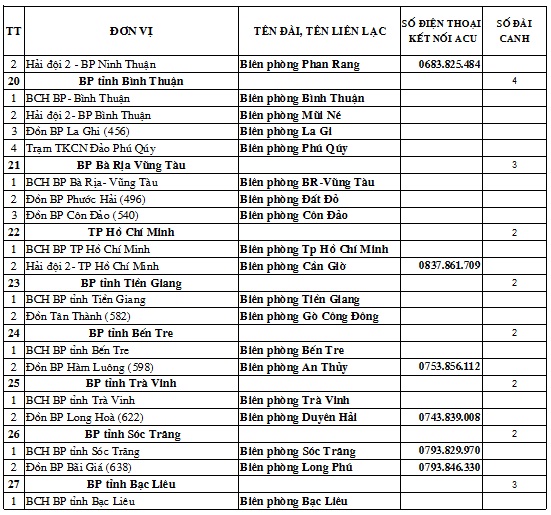 | TT | ĐƠN VỊ | TÊN ĐÀI, TÊN LIÊN LẠC | SỐ ĐIỆN THOẠI KẾT NỐI ACU | SỐ ĐÀI CANH |
|---|---|---|---|---|
| 2 | Hải đội 2 - BP Ninh Thuận | Biên phòng Phan Rang | 0683.825.484 | |
| 20 | BP tỉnh Bình Thuận | | | 4 |
| 1 | BCH BP - Bình Thuận | Biên phòng Bình Thuận | | |
| 2 | Hải đội 2 - BP Bình Thuận | Biên phòng Mũi Né | | |
| 3 | Đồn BP La Ghi (456) | Biên phòng La Gi | | |
| 4 | Trạm TKCN Đảo Phú Qúy | Biên phòng Phú Qúy | | |
| 21 | BP Bà Rịa Vũng Tàu | | | 3 |
| 1 | BCH BP Bà Rịa - Vũng Tàu | Biên phòng BR-Vũng Tàu | | |
| 2 | Đồn BP Phước Hải (496) | Biên phòng Đất Đỏ | | |
| 3 | Đồn BP Côn Đảo (540) | Biên phòng Côn Đảo | | |
| 22 | TP Hồ Chí Minh | | | 2 |
| 1 | BCH BP TP Hồ Chí Minh | Biên phòng Tp Hồ Chí Minh | | |
| 2 | Hải đội 2 - TP Hồ Chí Minh | Biên phòng Cần Giờ | 0837.861.709 | |
| 23 | BP tỉnh Tiền Giang | | | 2 |
| 1 | BCH BP tỉnh Tiền Giang | Biên phòng Tiền Giang | | |
| 2 | Đồn Tân Thành (582) | Biên phòng Gò Công Đông | | |
| 24 | BP tỉnh Bến Tre | | | 2 |
| 1 | BCH BP tỉnh Bến Tre | Biên phòng Bến Tre | | |
| 2 | Đồn BP Hàm Luông (598) | Biên phòng An Thủy | 0753.856.112 | |
| 25 | BP tỉnh Trà Vinh | | | 2 |
| 1 | BCH BP tỉnh Trà Vinh | Biên phòng Trà Vinh | | |
| 2 | Đồn BP Long Hoà (622) | Biên phòng Duyên Hải | 0743.839.008 | |
| 26 | BP tỉnh Sóc Trăng | | | 2 |
| 1 | BCH BP tỉnh Sóc Trăng | Biên phòng Sóc Trăng | 0793.829.970 | |
| 2 | Đồn BP Bãi Giá (638) | Biên phòng Long Phú | 0793.846.330 | |
| 27 | BP tỉnh Bạc Liêu | | | 3 |
| 1 | BCH BP tỉnh Bạc Liêu | Biên phòng Bạc Liêu | | |